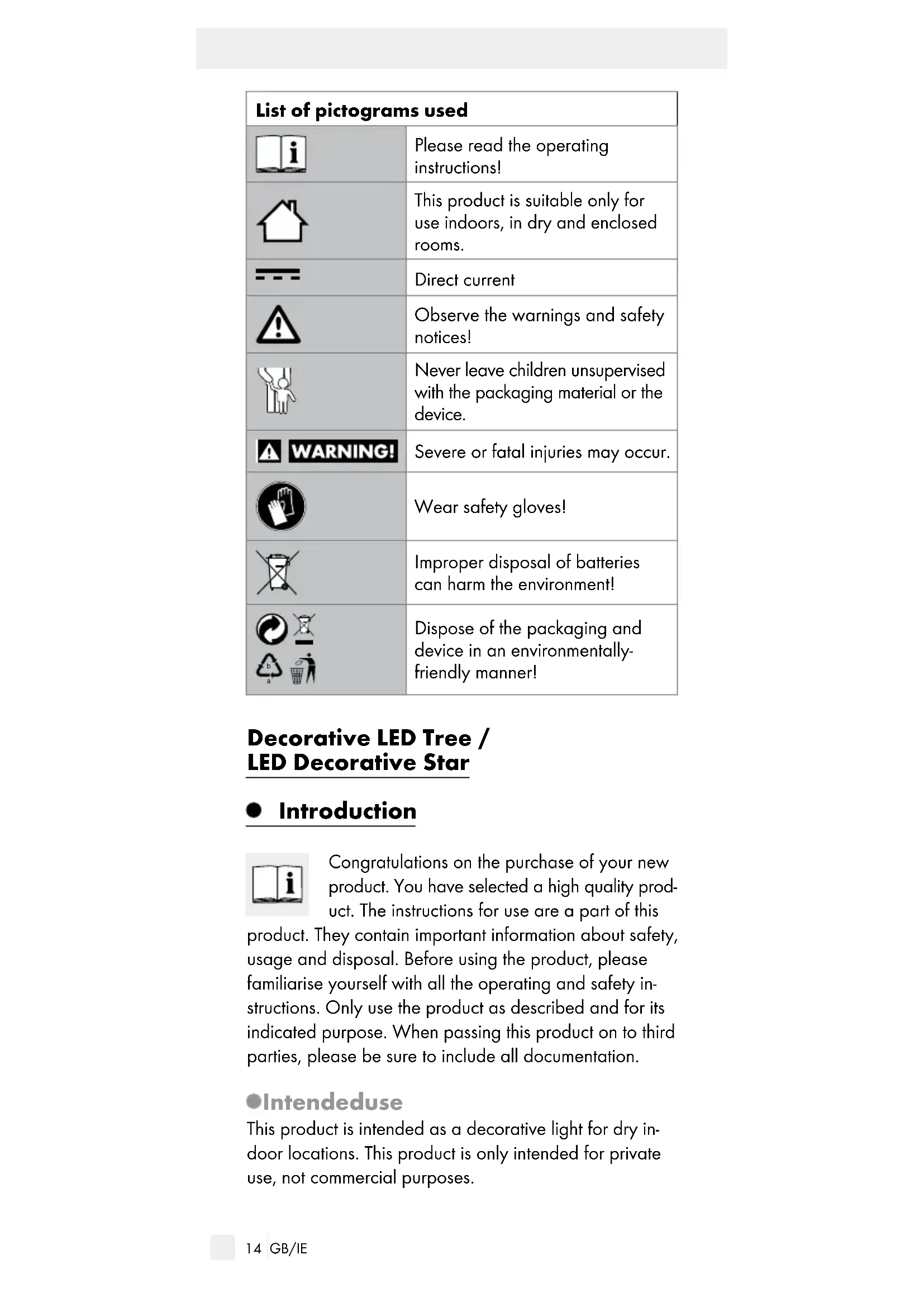 | List of pictograms used | |
|---|---|
| | Please read the operating instructions! |
| | This product is suitable only for use indoors, in dry and enclosed rooms. |
| | Direct current |
| | Observe the warnings and safety notices! |
| | Never leave children unsupervised with the packaging material or the device. |
| WARNING! | Severe or fatal injuries may occur. |
| | Wear safety gloves! |
| | Improper disposal of batteries can harm the environment! |
| b a | Dispose of the packaging and device in an environmentally-friendly manner! |

Decorative LED Tree / LED Decorative Star

Introduction

Congratulations on the purchase of your new product. You have selected a high quality product. The instructions for use are a part of this product. They contain important information about safety, usage and disposal. Before using the product, please familiarise yourself with all the operating and safety instructions. Only use the product as described and for its indicated purpose. When passing this product on to third parties, please be sure to include all documentation.

Intendeduse
This product is intended as a decorative light for dry indoor locations. This product is only intended for private use, not commercial purposes.

14 GB/IE